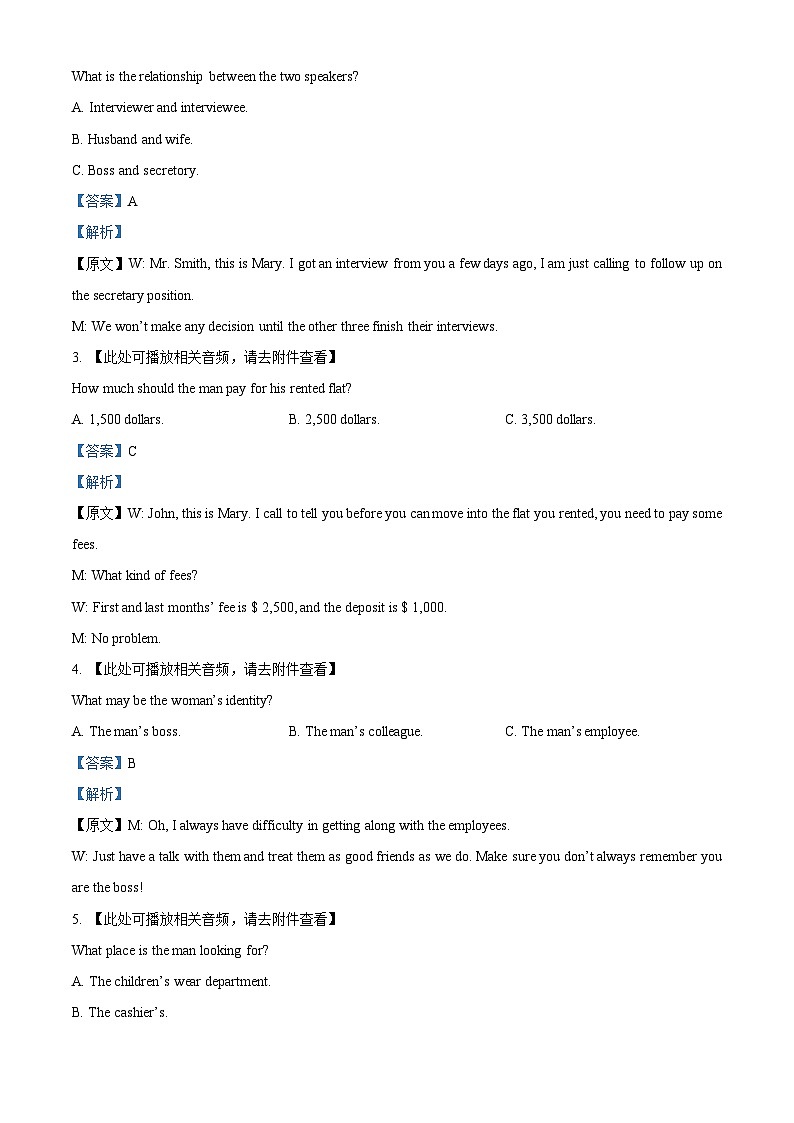 What is the relationship between the two speakers?

A. Interviewer and interviewee.

B. Husband and wife.

C. Boss and secretory.

【答案】A

【解析】

【原文】W: Mr. Smith, this is Mary. I got an interview from you a few days ago, I am just calling to follow up on the secretary position.

M: We won't make any decision until the other three finish their interviews.

3. 【此处可播放相关音频，请去附件查看】

How much should the man pay for his rented flat?

A. 1,500 dollars. B. 2,500 dollars. C. 3,500 dollars.

【答案】C

【解析】

【原文】W: John, this is Mary. I call to tell you before you can move into the flat you rented, you need to pay some fees.

M: What kind of fees?

W: First and last months' fee is $ 2,500, and the deposit is $ 1,000.

M: No problem.

4. 【此处可播放相关音频，请去附件查看】

What may be the woman's identity?

A. The man's boss. B. The man's colleague. C. The man's employee.

【答案】B

【解析】

【原文】M: Oh, I always have difficulty in getting along with the employees.

W: Just have a talk with them and treat them as good friends as we do. Make sure you don't always remember you are the boss!

5. 【此处可播放相关音频，请去附件查看】

What place is the man looking for?

A. The children's wear department.

B. The cashier's.